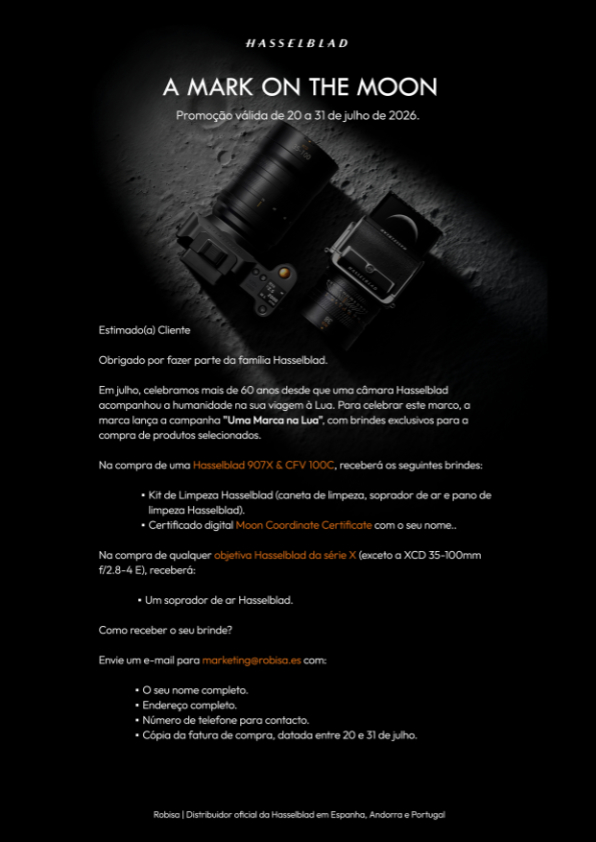 HASSELBLAD

A MARK ON THE MOON

Promoção válida de 20 a 31 de julho de 2026.

Estimado(a) Cliente

Obrigado por fazer parte da família Hasselblad.

Em julho, celebramos mais de 60 anos desde que uma câmara Hasselblad acompanhou a humanidade na sua viagem à Lua. Para celebrar este marco, a marca lança a campanha "Uma Marca na Lua", com brindes exclusivos para a compra de produtos selecionados.

Na compra de uma Hasselblad 907X & CFV 100C, receberá os seguintes brindes:

• Kit de Limpeza Hasselblad (caneta de limpeza, soprador de ar e pano de limpeza Hasselblad).
• Certificado digital Moon Coordinate Certificate com o seu nome..

Na compra de qualquer objetiva Hasselblad da série X (exceto a XCD 35-100mm f/2.8-4 E), receberá:

• Um soprador de ar Hasselblad.

Como receber o seu brinde?

Envie um e-mail para marketing@robisa.es com:

• O seu nome completo.
• Endereço completo.
• Número de telefone para contacto.
• Cópia da fatura de compra, datada entre 20 e 31 de julho.

Robisa | Distribuidor oficial da Hasselblad em Espanha, Andorra e Portugal